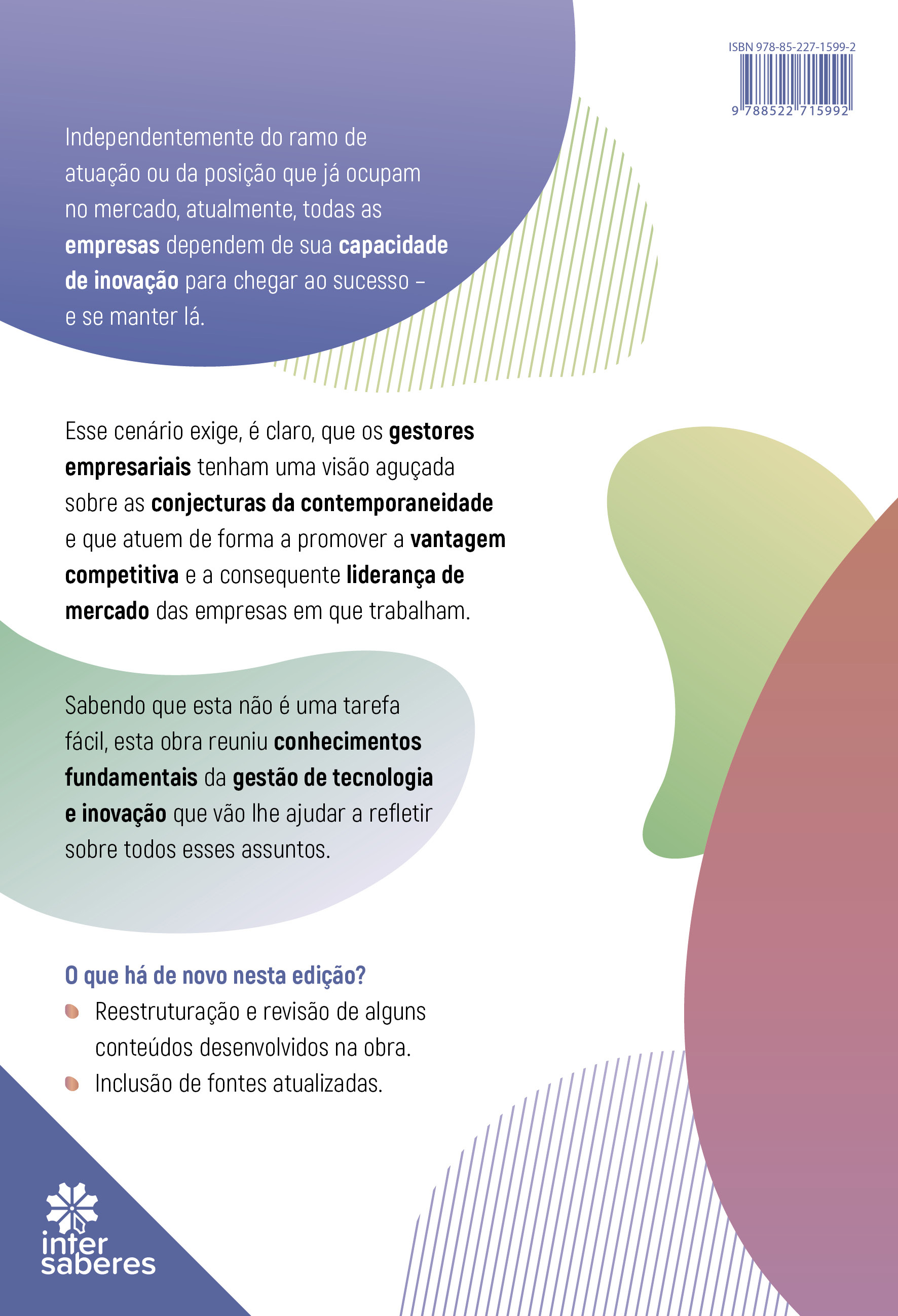 ISBN 978-85-227-1599-2

9 788522 715992

Independentemente do ramo de atuação ou da posição que já ocupam no mercado, atualmente, todas as empresas dependem de sua capacidade de inovação para chegar ao sucesso – e se manter lá.

Esse cenário exige, é claro, que os gestores empresariais tenham uma visão aguçada sobre as conjecturas da contemporaneidade e que atuem de forma a promover a vantagem competitiva e a consequente liderança de mercado das empresas em que trabalham.

Sabendo que esta não é uma tarefa fácil, esta obra reuniu conhecimentos fundamentais da gestão de tecnologia e inovação que vão lhe ajudar a refletir sobre todos esses assuntos.

O que há de novo nesta edição?

Reestruturação e revisão de alguns conteúdos desenvolvidos na obra.

Inclusão de fontes atualizadas.

inter saberes